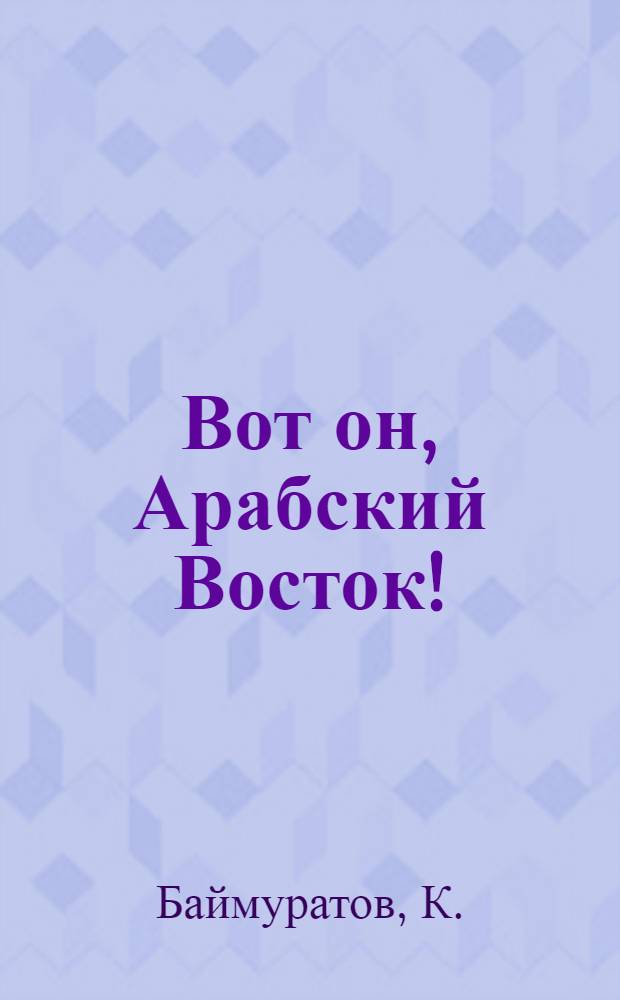 Вот он, Арабский Восток!

Баймуратов, К.